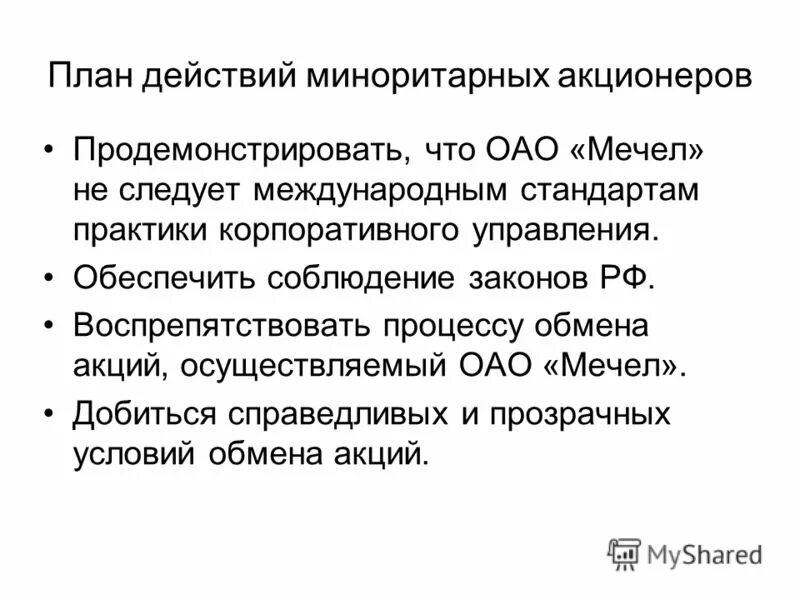 План действий миноритарных акционеров

• Продемонстрировать, что ОАО «Мечел» не следует международным стандартам практики корпоративного управления.
• Обеспечить соблюдение законов РФ.
• Воспрепятствовать процессу обмена акций, осуществляемый ОАО «Мечел».
• Добиться справедливых и прозрачных условий обмена акций.

MyShared